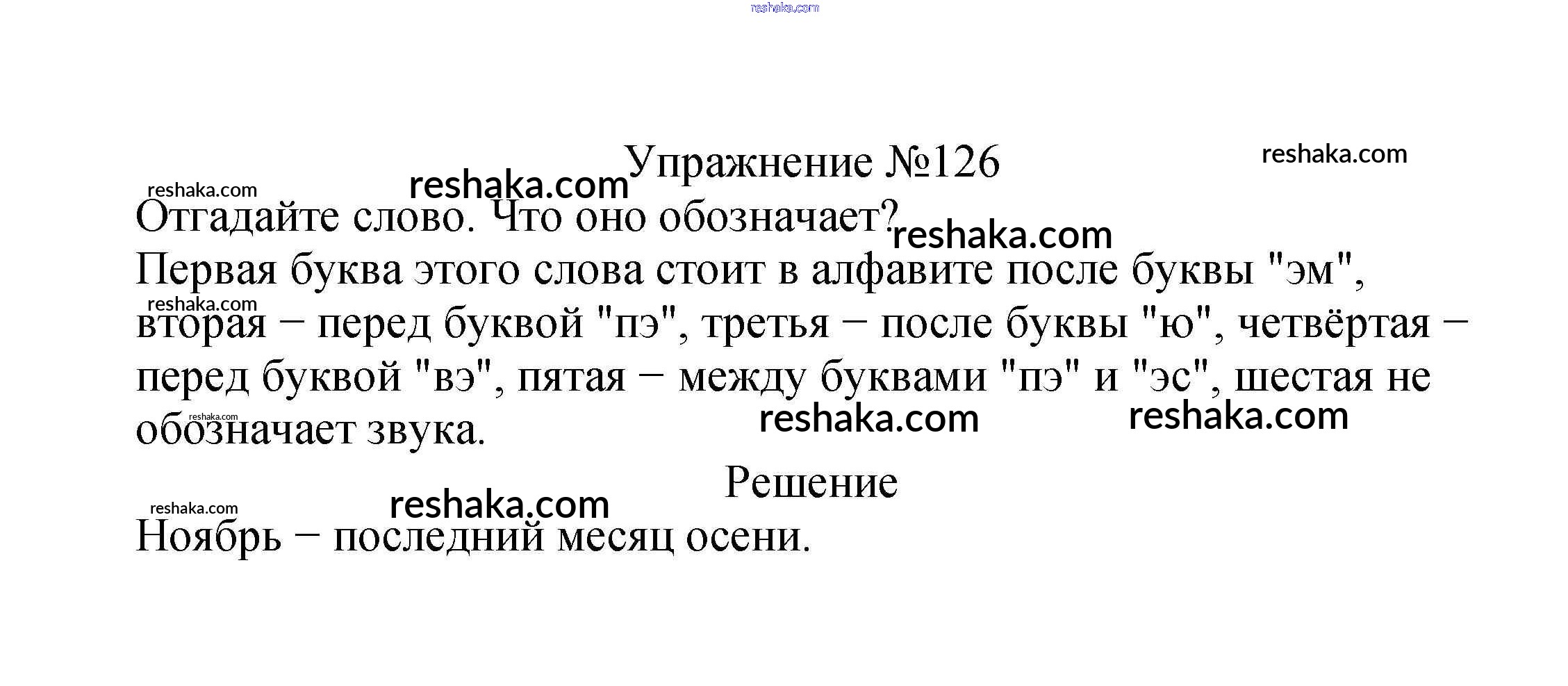 Упражнение №126

Отгадайте слово. Что оно обозначает?

Первая буква этого слова стоит в алфавите после буквы "эм", вторая − перед буквой "пэ", третья − после буквы "ю", четвёртая − перед буквой "вэ", пятая − между буквами "пэ" и "эс", шестая не обозначает звука.

Решение

Ноябрь − последний месяц осени.

reshaka.com